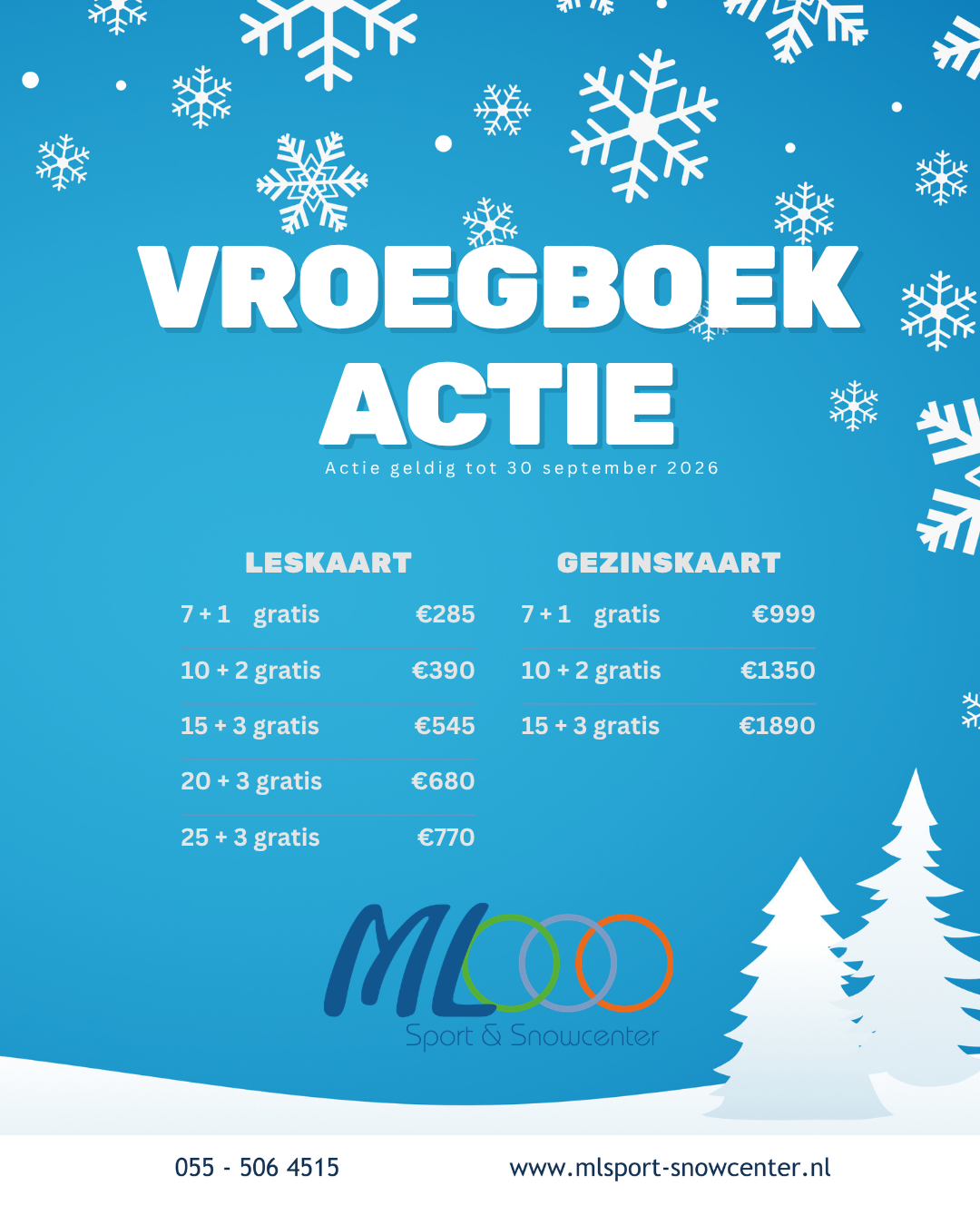 VROEGBOEK ACTIE

Actie geldig tot 30 september 2026

LESKAART

7 + 1 gratis €285

10 + 2 gratis €390

15 + 3 gratis €545

20 + 3 gratis €680

25 + 3 gratis €770

GEZINSKAART

7 + 1 gratis €999

10 + 2 gratis €1350

15 + 3 gratis €1890

ML

Sport & Snowcenter

055 - 506 4515

www.mlsport-snowcenter.nl